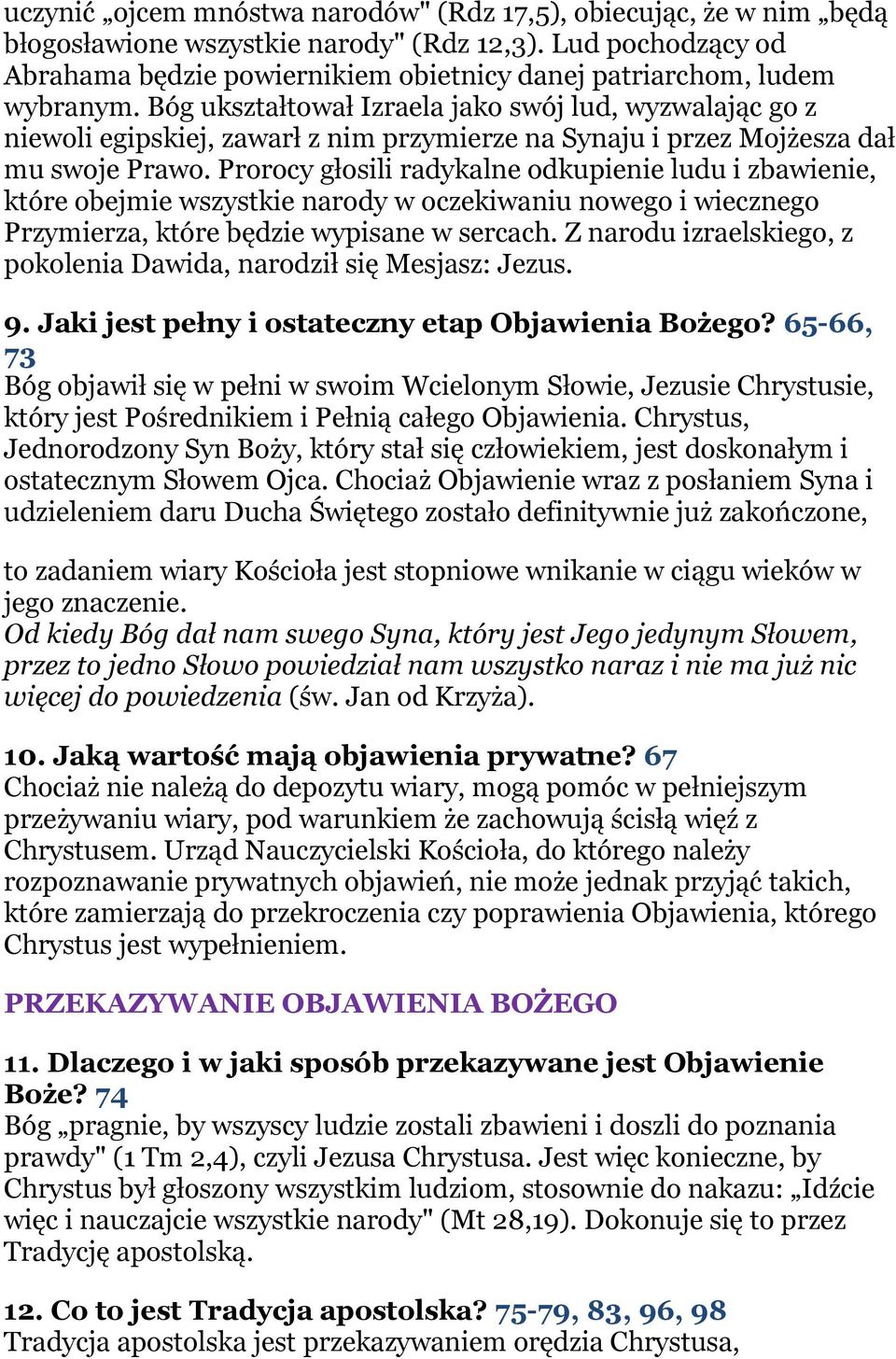 uczynić „ojcem mnóstwa narodów" (Rdz 17,5), obiecując, że w nim „będą błogosławione wszystkie narody" (Rdz 12,3). Lud pochodzący od Abrahama będzie powiernikiem obietnicy danej patriarchom, ludem wybranym. Bóg ukształtował Izraela jako swój lud, wyzwalając go z niewoli egipskiej, zawarł z nim przymierze na Synaju i przez Mojżesza dał mu swoje Prawo. Prorocy głosili radykalne odkupienie ludu i zbawienie, które obejmie wszystkie narody w oczekiwaniu nowego i wiecznego Przymierza, które będzie wypisane w sercach. Z narodu izraelskiego, z pokolenia Dawida, narodził się Mesjasz: Jezus.

9. Jaki jest pełny i ostateczny etap Objawienia Bożego? 65-66, 73
Bóg objawił się w pełni w swoim Wcielonym Słowie, Jezusie Chrystusie, który jest Pośrednikiem i Pełnią całego Objawienia. Chrystus, Jednorodzony Syn Boży, który stał się człowiekiem, jest doskonałym i ostatecznym Słowem Ojca. Chociaż Objawienie wraz z posłaniem Syna i udzieleniem daru Ducha Świętego zostało definitywnie już zakończone,

to zadaniem wiary Kościoła jest stopniowe wnikanie w ciągu wieków w jego znaczenie.
Od kiedy Bóg dał nam swego Syna, który jest Jego jedynym Słowem, przez to jedno Słowo powiedział nam wszystko naraz i nie ma już nic więcej do powiedzenia (św. Jan od Krzyża).

10. Jaką wartość mają objawienia prywatne? 67
Chociaż nie należą do depozytu wiary, mogą pomóc w pełniejszym przeżywaniu wiary, pod warunkiem że zachowują ścisłą więź z Chrystusem. Urząd Nauczycielski Kościoła, do którego należy rozpoznawanie prywatnych objawień, nie może jednak przyjąć takich, które zamierzają do przekroczenia czy poprawienia Objawienia, którego Chrystus jest wypełnieniem.

PRZEKAZYWANIE OBJAWIENIA BOŻEGO

11. Dlaczego i w jaki sposób przekazywane jest Objawienie Boże? 74
Bóg „pragnie, by wszyscy ludzie zostali zbawieni i doszli do poznania prawdy" (1 Tm 2,4), czyli Jezusa Chrystusa. Jest więc konieczne, by Chrystus był głoszony wszystkim ludziom, stosownie do nakazu: „Idźcie więc i nauczajcie wszystkie narody" (Mt 28,19). Dokonuje się to przez Tradycję apostolską.

12. Co to jest Tradycja apostolska? 75-79, 83, 96, 98
Tradycja apostolska jest przekazywaniem orędzia Chrystusa,